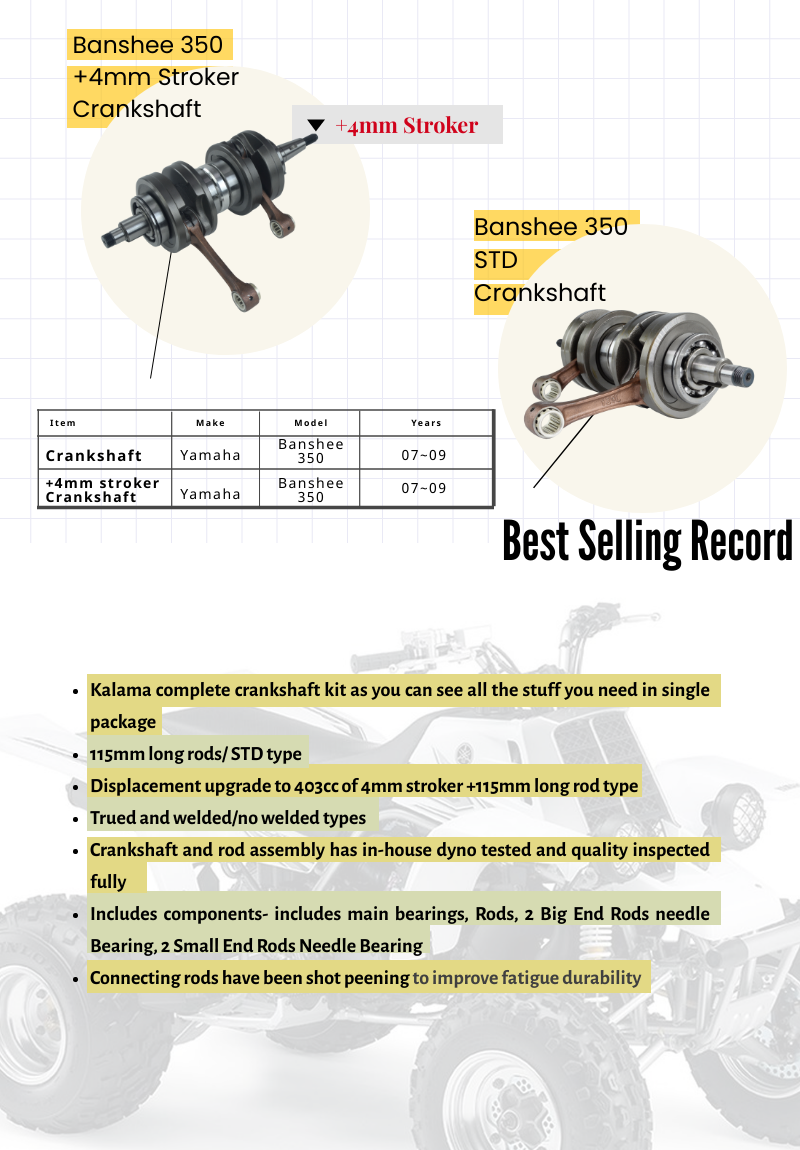 Banshee 350 +4mm Stroker Crankshaft

+4mm Stroker

Banshee 350 STD Crankshaft

| Item | Make | Model | Years |
|---|---|---|---|
| Crankshaft | Yamaha | Banshee 350 | 07~09 |
| +4mm stroker Crankshaft | Yamaha | Banshee 350 | 07~09 |

Best Selling Record

- Kalama complete crankshaft kit as you can see all the stuff you need in single package
- 115mm long rods/ STD type
- Displacement upgrade to 403cc of 4mm stroker +115mm long rod type
- Trued and welded/no welded types
- Crankshaft and rod assembly has in-house dyno tested and quality inspected fully
- Includes components- includes main bearings, Rods, 2 Big End Rods needle Bearing, 2 Small End Rods Needle Bearing
- Connecting rods have been shot peening to improve fatigue durability